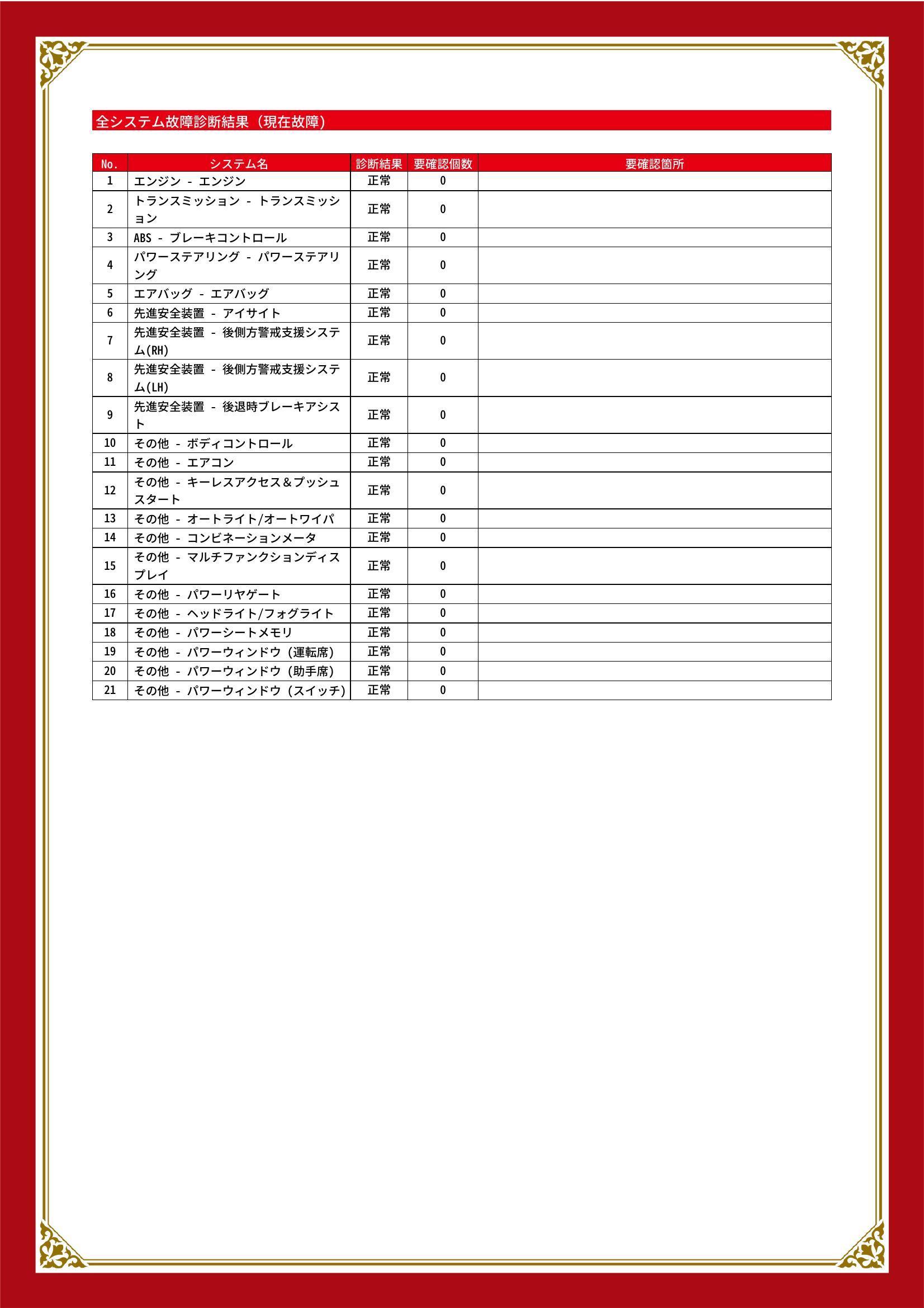 全システム故障診断結果（現在故障）

| No. | システム名 | 診断結果 | 要確認個数 | 要確認箇所 |
|---|---|---|---|---|
| 1 | エンジン - エンジン | 正常 | 0 | |
| 2 | トランスミッション - トランスミッション | 正常 | 0 | |
| 3 | ABS - ブレーキコントロール | 正常 | 0 | |
| 4 | パワーステアリング - パワーステアリング | 正常 | 0 | |
| 5 | エアバッグ - エアバッグ | 正常 | 0 | |
| 6 | 先進安全装置 - アイサイト | 正常 | 0 | |
| 7 | 先進安全装置 - 後側方警戒支援システム(RH) | 正常 | 0 | |
| 8 | 先進安全装置 - 後側方警戒支援システム(LH) | 正常 | 0 | |
| 9 | 先進安全装置 - 後退時ブレーキアシスト | 正常 | 0 | |
| 10 | その他 - ボディコントロール | 正常 | 0 | |
| 11 | その他 - エアコン | 正常 | 0 | |
| 12 | その他 - キーレスアクセス＆プッシュスタート | 正常 | 0 | |
| 13 | その他 - オートライト/オートワイパ | 正常 | 0 | |
| 14 | その他 - コンビネーションメータ | 正常 | 0 | |
| 15 | その他 - マルチファンクションディスプレイ | 正常 | 0 | |
| 16 | その他 - パワーリヤゲート | 正常 | 0 | |
| 17 | その他 - ヘッドライト/フォグライト | 正常 | 0 | |
| 18 | その他 - パワーシートメモリ | 正常 | 0 | |
| 19 | その他 - パワーウィンドウ（運転席） | 正常 | 0 | |
| 20 | その他 - パワーウィンドウ（助手席） | 正常 | 0 | |
| 21 | その他 - パワーウィンドウ（スイッチ） | 正常 | 0 | |